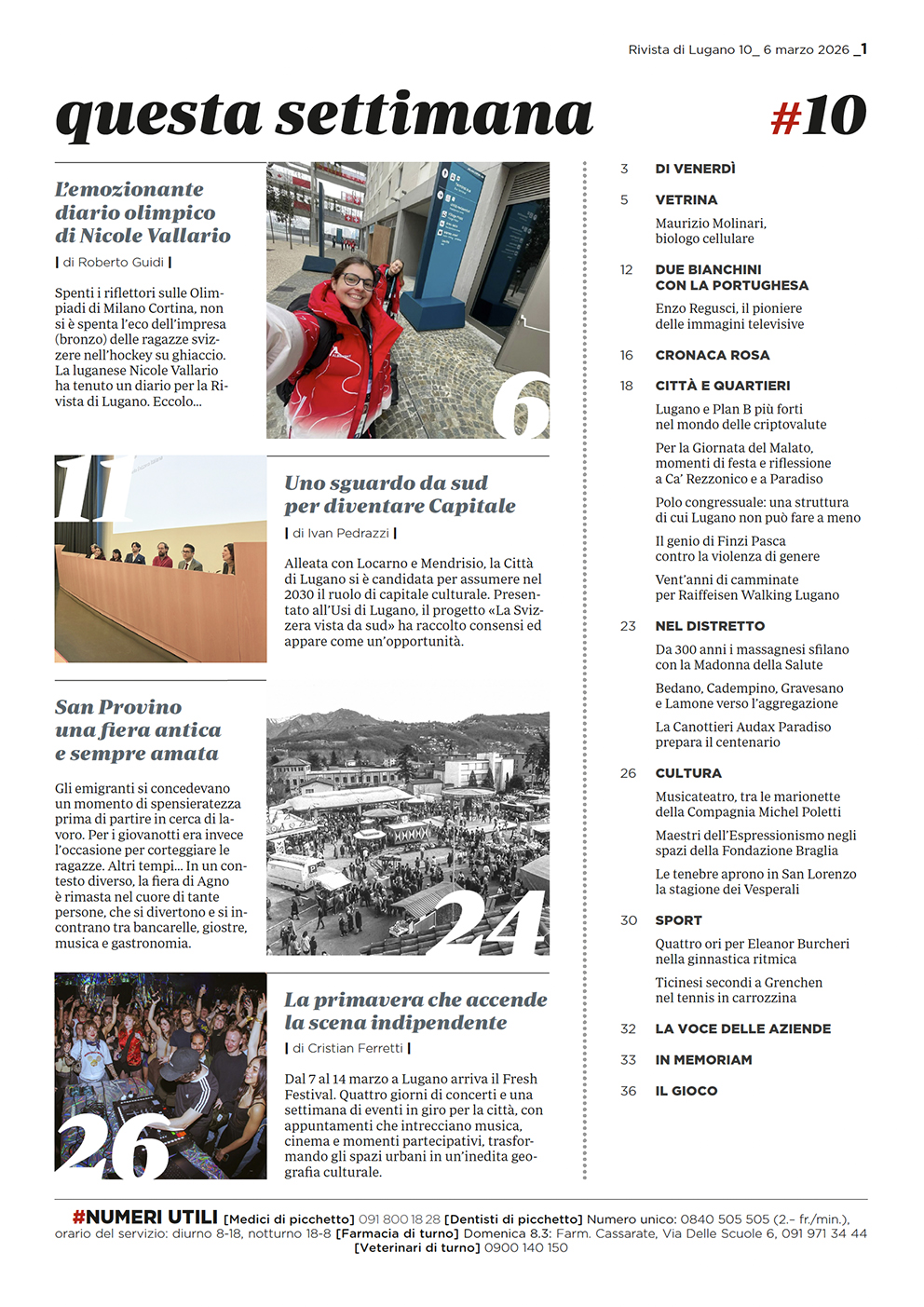 Rivista di Lugano 10_ 6 marzo 2026 _1

questa settimana

#10

L'emozionante diario olimpico di Nicole Vallario

| di Roberto Guidi |

Spenti i riflettori sulle Olimpiadi di Milano Cortina, non si è spenta l'eco dell'impresa (bronzo) delle ragazze svizzere nell'hockey su ghiaccio. La luganese Nicole Vallario ha tenuto un diario per la Rivista di Lugano. Eccolo...

6

11

Uno sguardo da sud per diventare Capitale

| di Ivan Pedrazzi |

Alleata con Locarno e Mendrisio, la Città di Lugano si è candidata per assumere nel 2030 il ruolo di capitale culturale. Presentato all'Usi di Lugano, il progetto «La Svizzera vista da sud» ha raccolto consensi ed appare come un'opportunità.

San Provino una fiera antica e sempre amata

Gli emigranti si concedevano un momento di spensieratezza prima di partire in cerca di lavoro. Per i giovanotti era invece l'occasione per corteggiare le ragazze. Altri tempi... In un contesto diverso, la fiera di Agno è rimasta nel cuore di tante persone, che si divertono e si incontrano tra bancarelle, giostre, musica e gastronomia.

24

26

La primavera che accende la scena indipendente

| di Cristian Ferretti |

Dal 7 al 14 marzo a Lugano arriva il Fresh Festival. Quattro giorni di concerti e una settimana di eventi in giro per la città, con appuntamenti che intrecciano musica, cinema e momenti partecipativi, trasformando gli spazi urbani in un'inedita geografia culturale.

3 DI VENERDÌ

5 VETRINA
Maurizio Molinari, biologo cellulare

12 DUE BIANCHINI CON LA PORTUGHESA
Enzo Regusci, il pioniere delle immagini televisive

16 CRONACA ROSA

18 CITTÀ E QUARTIERI
Lugano e Plan B più forti nel mondo delle criptovalute
Per la Giornata del Malato, momenti di festa e riflessione a Ca' Rezzonico e a Paradiso
Polo congressuale: una struttura di cui Lugano non può fare a meno
Il genio di Finzi Pasca contro la violenza di genere
Vent'anni di camminate per Raiffeisen Walking Lugano

23 NEL DISTRETTO
Da 300 anni i massagnesi sfilano con la Madonna della Salute
Bedano, Cadempino, Gravesano e Lamone verso l'aggregazione
La Canottieri Audax Paradiso prepara il centenario

26 CULTURA
Musicateatro, tra le marionette della Compagnia Michel Poletti
Maestri dell'Espressionismo negli spazi della Fondazione Braglia
Le tenebre aprono in San Lorenzo la stagione dei Vesperali

30 SPORT
Quattro ori per Eleanor Burcheri nella ginnastica ritmica
Ticinesi secondi a Grenchen nel tennis in carrozzina

32 LA VOCE DELLE AZIENDE

33 IN MEMORIAM

36 IL GIOCO

#NUMERI UTILI [Medici di picchetto] 091 800 18 28 [Dentisti di picchetto] Numero unico: 0840 505 505 (2.– fr./min.), orario del servizio: diurno 8-18, notturno 18-8 [Farmacia di turno] Domenica 8.3: Farm. Cassarate, Via Delle Scuole 6, 091 971 34 44 [Veterinari di turno] 0900 140 150